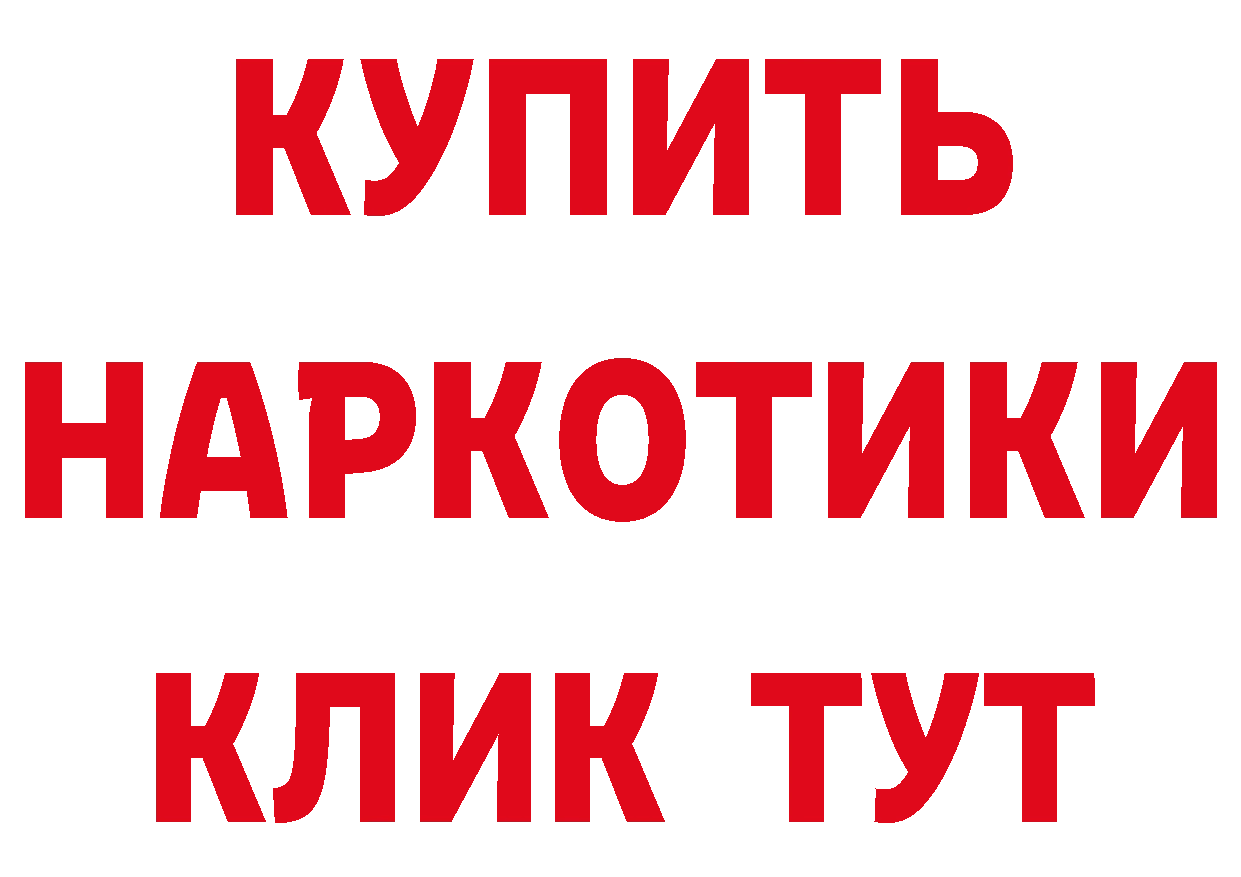 КУПИТЬ НАРКОТИКИ КЛИК ТУТ